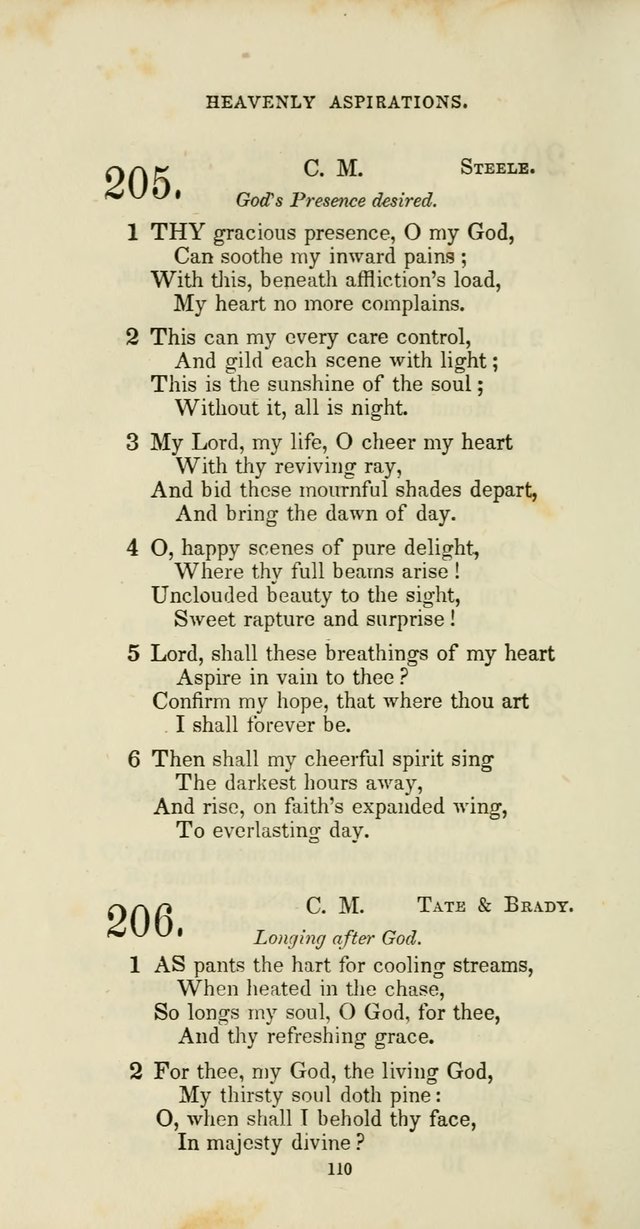 HEAVENLY ASPIRATIONS.

205. C. M. Steele.

God's Presence desired.

1 THY gracious presence, O my God,
Can soothe my inward pains;
With this, beneath affliction's load,
My heart no more complains.

2 This can my every care control,
And gild each scene with light;
This is the sunshine of the soul;
Without it, all is night.

3 My Lord, my life, O cheer my heart
With thy reviving ray,
And bid these mournful shades depart,
And bring the dawn of day.

4 O, happy scenes of pure delight,
Where thy full beams arise!
Unclouded beauty to the sight,
Sweet rapture and surprise!

5 Lord, shall these breathings of my heart
Aspire in vain to thee?
Confirm my hope, that where thou art
I shall forever be.

6 Then shall my cheerful spirit sing
The darkest hours away,
And rise, on faith's expanded wing,
To everlasting day.

206. C. M. Tate & Brady.

Longing after God.

1 AS pants the hart for cooling streams,
When heated in the chase,
So longs my soul, O God, for thee,
And thy refreshing grace.

2 For thee, my God, the living God,
My thirsty soul doth pine:
O, when shall I behold thy face,
In majesty divine?

110